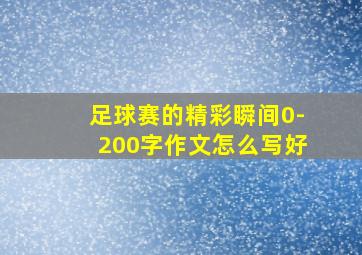 足球赛的精彩瞬间0-200字作文怎么写好